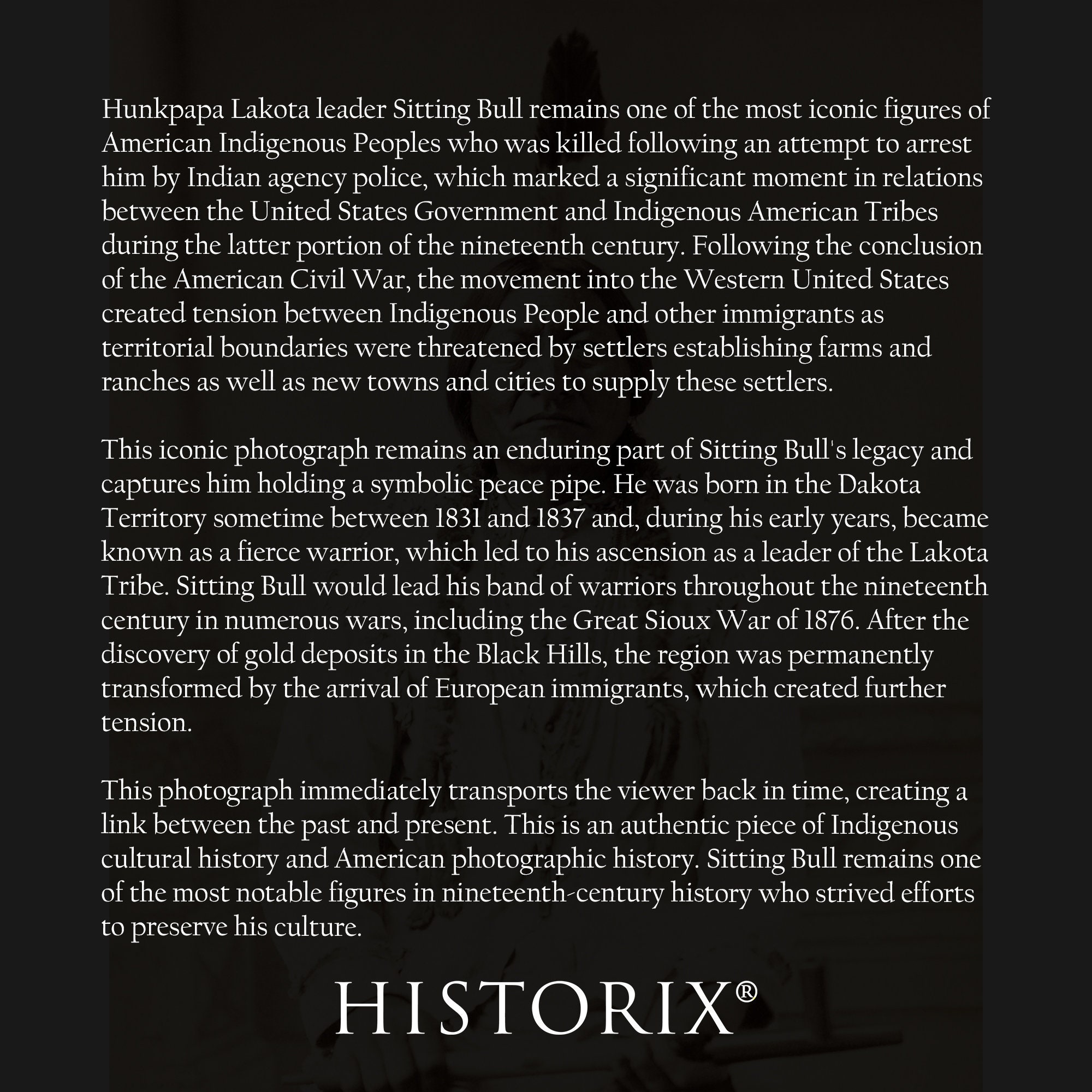 Hunkpapa Lakota leader Sitting Bull remains one of the most iconic figures of American Indigenous Peoples who was killed following an attempt to arrest him by Indian agency police, which marked a significant moment in relations between the United States Government and Indigenous American Tribes during the latter portion of the nineteenth century. Following the conclusion of the American Civil War, the movement into the Western United States created tension between Indigenous People and other immigrants as territorial boundaries were threatened by settlers establishing farms and ranches as well as new towns and cities to supply these settlers.

This iconic photograph remains an enduring part of Sitting Bull's legacy and captures him holding a symbolic peace pipe. He was born in the Dakota Territory sometime between 1831 and 1837 and, during his early years, became known as a fierce warrior, which led to his ascension as a leader of the Lakota Tribe. Sitting Bull would lead his band of warriors throughout the nineteenth century in numerous wars, including the Great Sioux War of 1876. After the discovery of gold deposits in the Black Hills, the region was permanently transformed by the arrival of European immigrants, which created further tension.

This photograph immediately transports the viewer back in time, creating a link between the past and present. This is an authentic piece of Indigenous cultural history and American photographic history. Sitting Bull remains one of the most notable figures in nineteenth-century history who strived efforts to preserve his culture.

HISTORIX®